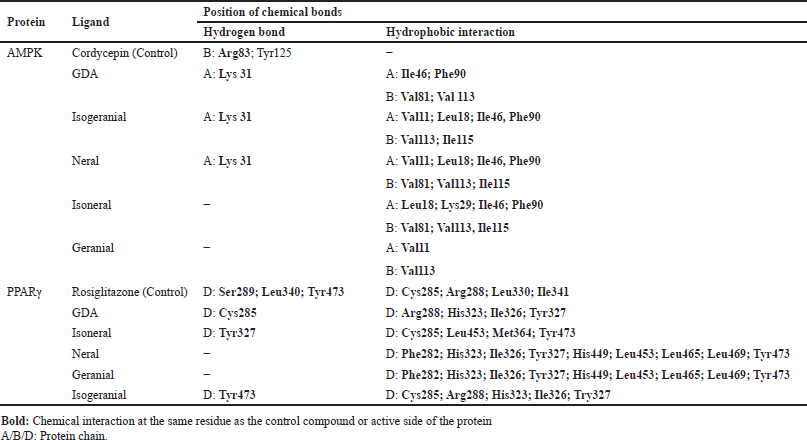 | Protein | Ligand | Position of chemical bonds | |
|---|---|---|---|
| | | Hydrogen bond | Hydrophobic interaction |
| AMPK | Cordycepin (Control) | B: Arg83; Tyr125 | – |
| | GDA | A: Lys 31 | A: Ile46; Phe90 |
| | | | B: Val81; Val 113 |
| | Isogeranial | A: Lys 31 | A: Val11; Leu18; Ile46, Phe90 |
| | | | B: Val113; Ile115 |
| | Neral | A: Lys 31 | A: Val11; Leu18; Ile46, Phe90 |
| | | | B: Val81; Val113; Ile115 |
| | Isoneral | – | A: Leu18; Lys29; Ile46; Phe90 |
| | | | B: Val81; Val113, Ile115 |
| | Geranial | – | A: Val11 |
| | | | B: Val113 |
| PPARγ | Rosiglitazone (Control) | D: Ser289; Leu340; Tyr473 | D: Cys285; Arg288; Leu330; Ile341 |
| | GDA | D: Cys285 | D: Arg288; His323; Ile326; Tyr327 |
| | Isoneral | D: Tyr327 | D: Cys285; Leu453; Met364; Tyr473 |
| | Neral | – | D: Phe282; His323; Ile326; Tyr327; His449; Leu453; Leu465; Leu469; Tyr473 |
| | Geranial | – | D: Phe282; His323; Ile326; Tyr327; His449; Leu453; Leu465; Leu469; Tyr473 |
| | Isogeranial | D: Tyr473 | D: Cys285; Arg288; His323; Ile326; Try327 |

Bold: Chemical interaction at the same residue as the control compound or active side of the protein
A/B/D: Protein chain.